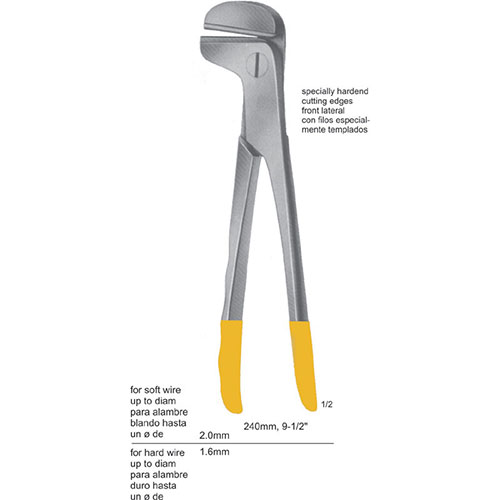 specially hardend cutting edges front lateral con filos especialmente templados

1/2

240mm, 9-1/2"

for soft wire up to diam para alambre blando hasta un ø de

2.0mm

for hard wire up to diam para alambre duro hasta un ø de

1.6mm